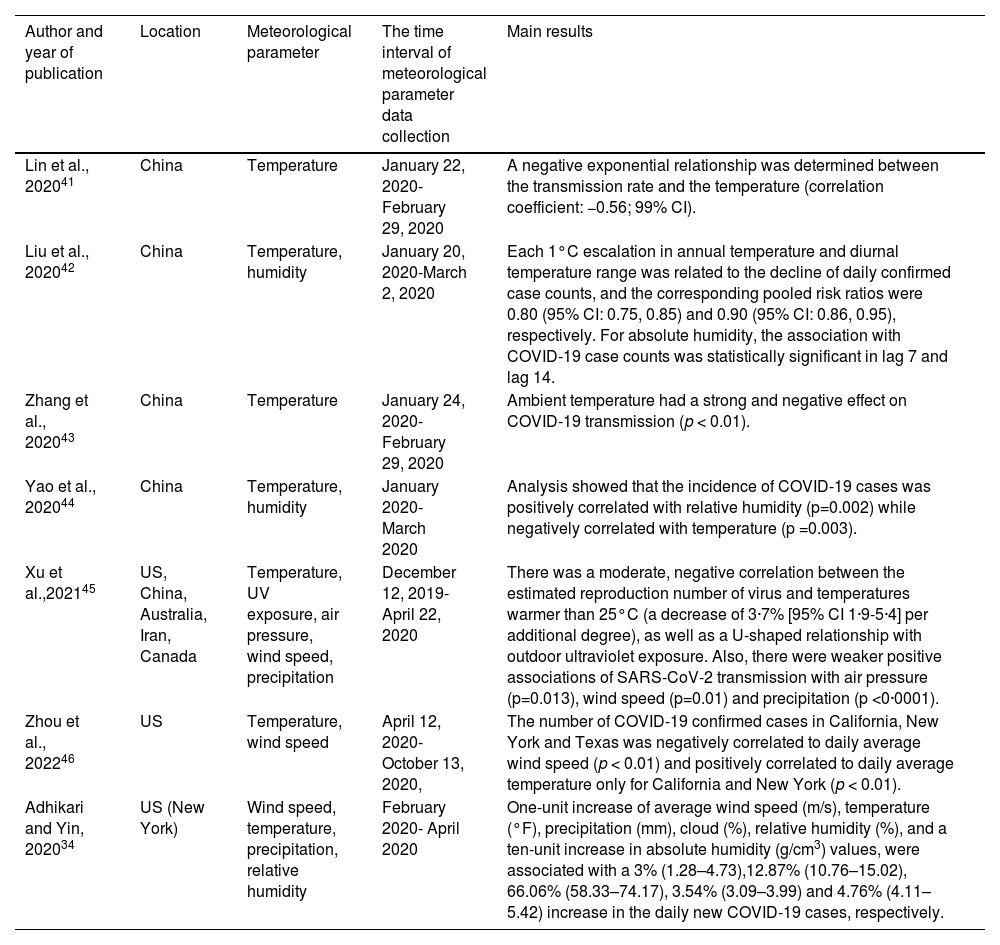 | Author and year of publication | Location | Meteorological parameter | The time interval of meteorological parameter data collection | Main results |
|---|---|---|---|---|
| Lin et al., 2020$^{41}$ | China | Temperature | January 22, 2020-February 29, 2020 | A negative exponential relationship was determined between the transmission rate and the temperature (correlation coefficient: −0.56; 99% CI). |
| Liu et al., 2020$^{42}$ | China | Temperature, humidity | January 20, 2020-March 2, 2020 | Each 1°C escalation in annual temperature and diurnal temperature range was related to the decline of daily confirmed case counts, and the corresponding pooled risk ratios were 0.80 (95% CI: 0.75, 0.85) and 0.90 (95% CI: 0.86, 0.95), respectively. For absolute humidity, the association with COVID-19 case counts was statistically significant in lag 7 and lag 14. |
| Zhang et al., 2020$^{43}$ | China | Temperature | January 24, 2020-February 29, 2020 | Ambient temperature had a strong and negative effect on COVID-19 transmission ($p$ < 0.01). |
| Yao et al., 2020$^{44}$ | China | Temperature, humidity | January 2020-March 2020 | Analysis showed that the incidence of COVID-19 cases was positively correlated with relative humidity (p=0.002) while negatively correlated with temperature (p =0.003). |
| Xu et al.,2021$^{45}$ | US, China, Australia, Iran, Canada | Temperature, UV exposure, air pressure, wind speed, precipitation | December 12, 2019-April 22, 2020 | There was a moderate, negative correlation between the estimated reproduction number of virus and temperatures warmer than 25°C (a decrease of 3·7% [95% CI 1·9-5·4] per additional degree), as well as a U-shaped relationship with outdoor ultraviolet exposure. Also, there were weaker positive associations of SARS-CoV-2 transmission with air pressure (p=0.013), wind speed (p=0.01) and precipitation (p <0·0001). |
| Zhou et al., 2022$^{46}$ | US | Temperature, wind speed | April 12, 2020-October 13, 2020, | The number of COVID-19 confirmed cases in California, New York and Texas was negatively correlated to daily average wind speed ($p$ < 0.01) and positively correlated to daily average temperature only for California and New York ($p$ < 0.01). |
| Adhikari and Yin, 2020$^{34}$ | US (New York) | Wind speed, temperature, precipitation, relative humidity | February 2020- April 2020 | One-unit increase of average wind speed (m/s), temperature (°F), precipitation (mm), cloud (%), relative humidity (%), and a ten-unit increase in absolute humidity (g/cm$^3$) values, were associated with a 3% (1.28–4.73),12.87% (10.76–15.02), 66.06% (58.33–74.17), 3.54% (3.09–3.99) and 4.76% (4.11–5.42) increase in the daily new COVID-19 cases, respectively. |